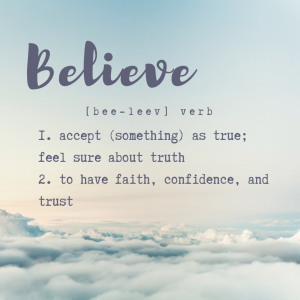 Believe

[bee-leev] verb

I. accept (something) as true; feel sure about truth
2. to have faith, confidence, and trust